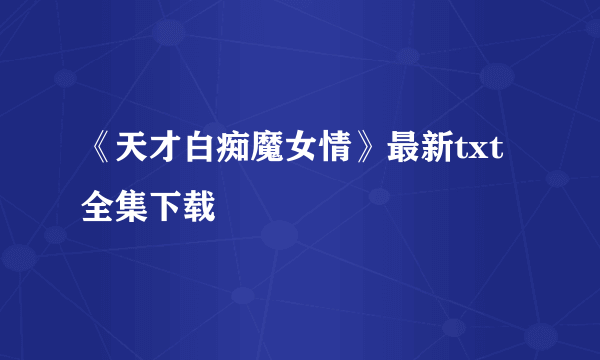 《天才白痴魔女情》最新txt全集下载